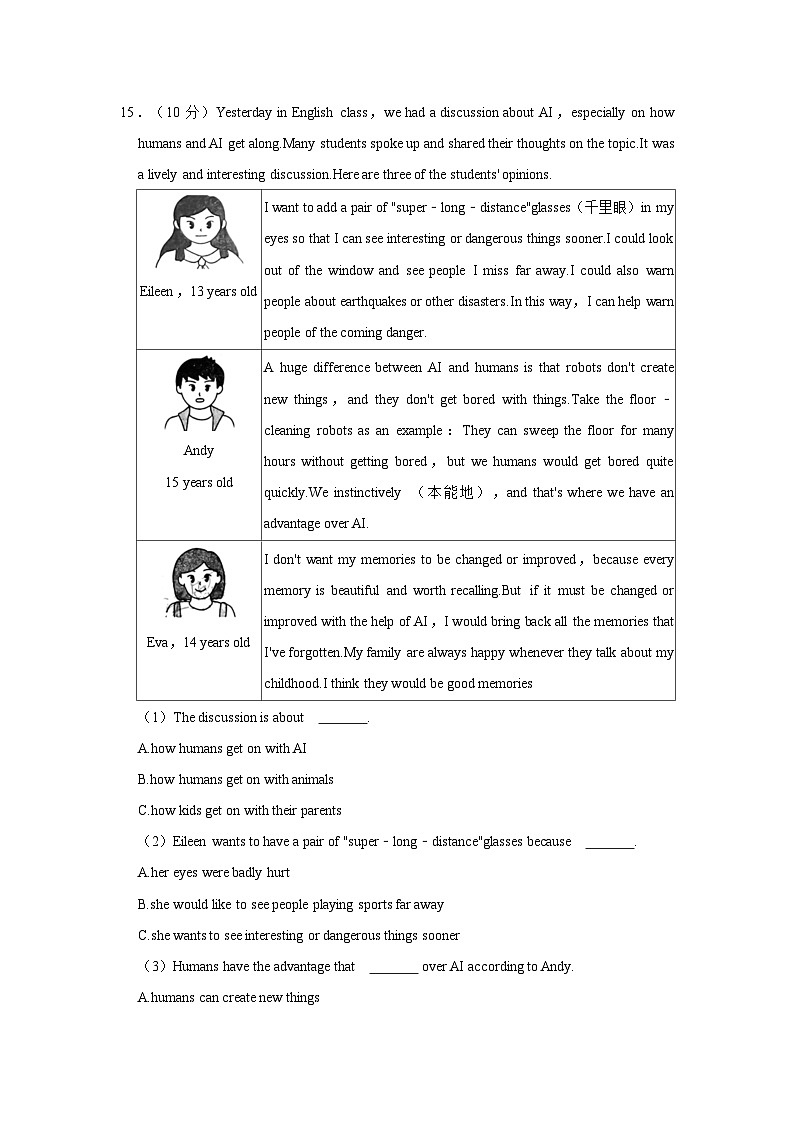 15．（10 分）Yesterday in English class，we had a discussion about AI，especially on how humans and AI get along.Many students spoke up and shared their thoughts on the topic.It was a lively and interesting discussion.Here are three of the students' opinions.

| | |
|---|---|
| Eileen，13 years old | I want to add a pair of "super－long－distance"glasses（千里眼）in my eyes so that I can see interesting or dangerous things sooner.I could look out of the window and see people I miss far away.I could also warn people about earthquakes or other disasters.In this way，I can help warn people of the coming danger. |
| Andy 15 years old | A huge difference between AI and humans is that robots don't create new things，and they don't get bored with things.Take the floor－cleaning robots as an example：They can sweep the floor for many hours without getting bored，but we humans would get bored quite quickly.We instinctively （本能地），and that's where we have an advantage over AI. |
| Eva，14 years old | I don't want my memories to be changed or improved，because every memory is beautiful and worth recalling.But if it must be changed or improved with the help of AI，I would bring back all the memories that I've forgotten.My family are always happy whenever they talk about my childhood.I think they would be good memories |

（1）The discussion is about ________.

A.how humans get on with AI

B.how humans get on with animals

C.how kids get on with their parents

（2）Eileen wants to have a pair of "super－long－distance"glasses because ________.

A.her eyes were badly hurt

B.she would like to see people playing sports far away

C.she wants to see interesting or dangerous things sooner

（3）Humans have the advantage that ________ over AI according to Andy.

A.humans can create new things